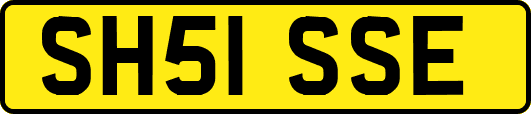 SH51 SSE